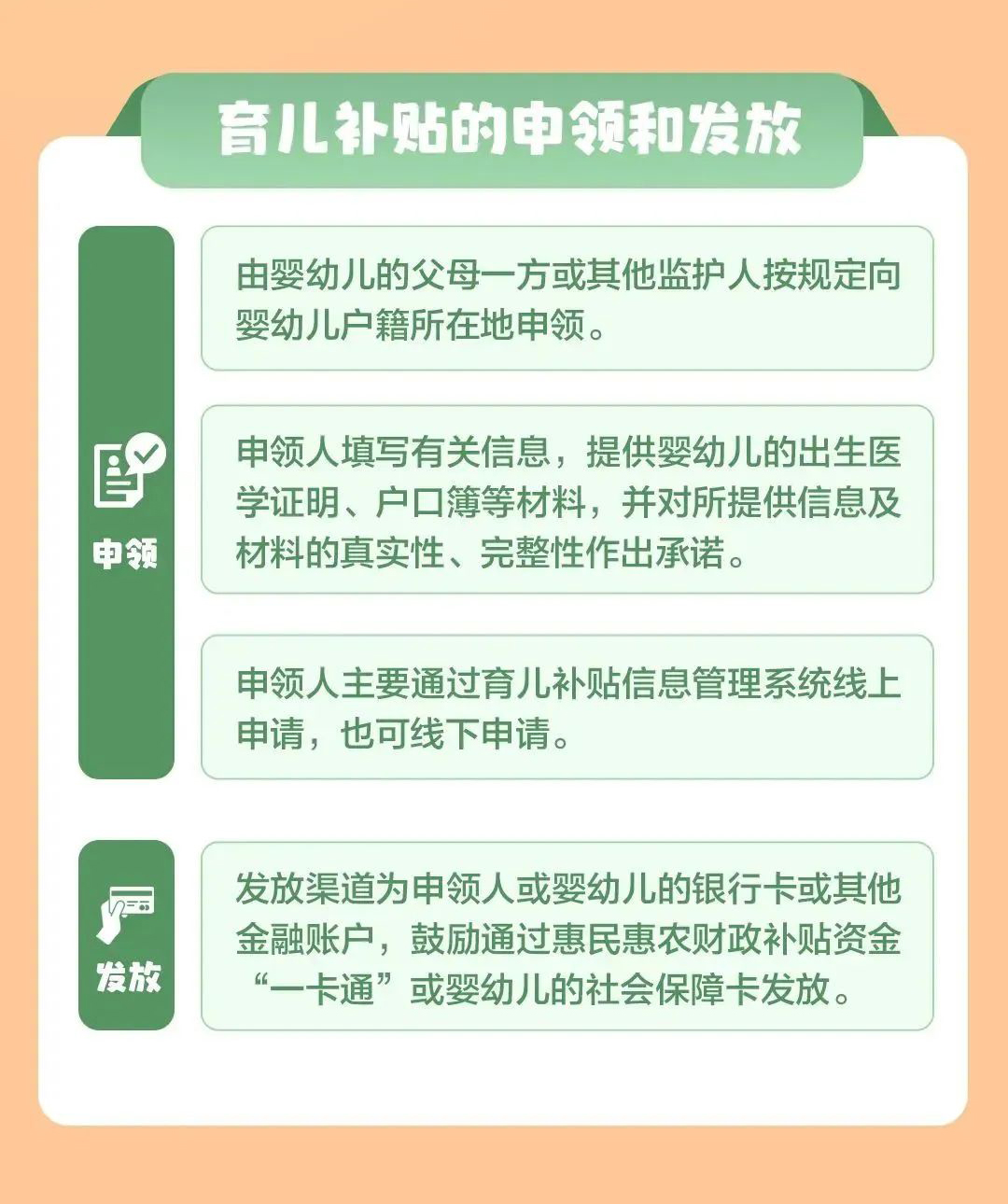 育儿补贴的申领和发放

申领

由婴幼儿的父母一方或其他监护人按规定向婴幼儿户籍所在地申领。

申领人填写有关信息，提供婴幼儿的出生医学证明、户口簿等材料，并对所提供信息及材料的真实性、完整性作出承诺。

申领人主要通过育儿补贴信息管理系统线上申请，也可线下申请。

发放

发放渠道为申领人或婴幼儿的银行卡或其他金融账户，鼓励通过惠民惠农财政补贴资金“一卡通”或婴幼儿的社会保障卡发放。